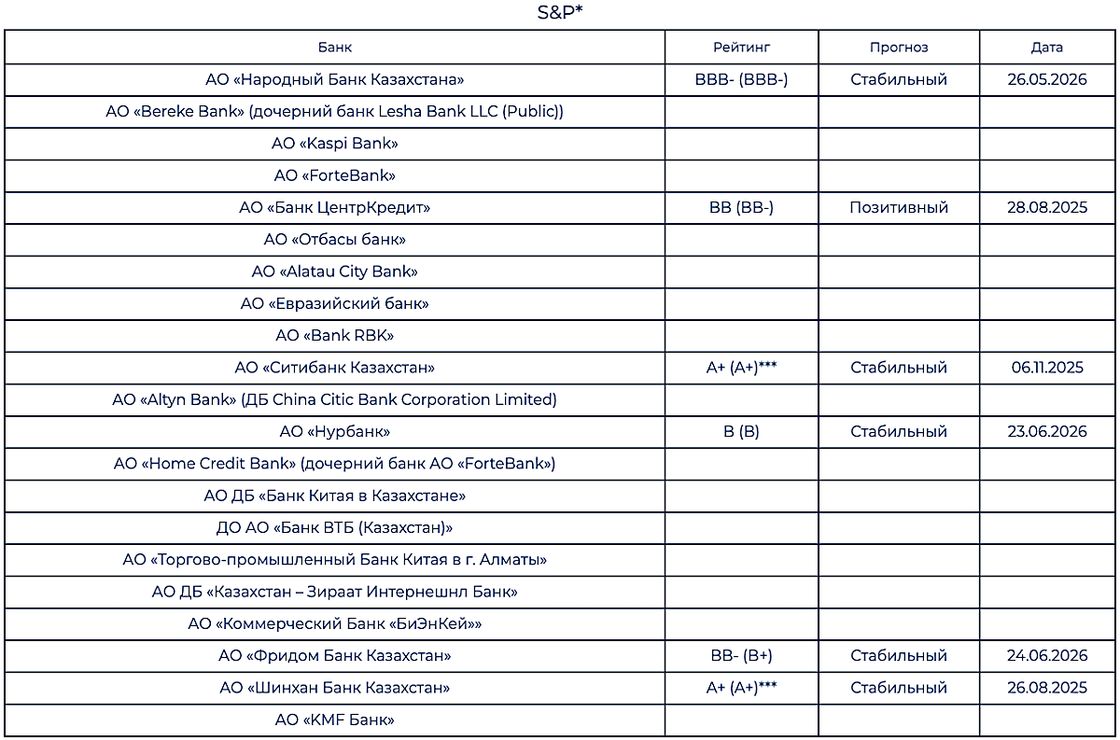 S&P*

| Банк | Рейтинг | Прогноз | Дата |
|---|---|---|---|
| АО «Народный Банк Казахстана» | BBB- (BBB-) | Стабильный | 26.05.2026 |
| АО «Bereke Bank» (дочерний банк Lesha Bank LLC (Public)) | | | |
| АО «Kaspi Bank» | | | |
| АО «ForteBank» | | | |
| АО «Банк ЦентрКредит» | BB (BB-) | Позитивный | 28.08.2025 |
| АО «Отбасы банк» | | | |
| АО «Alatau City Bank» | | | |
| АО «Евразийский банк» | | | |
| АО «Bank RBK» | | | |
| АО «Ситибанк Казахстан» | A+ (A+)*** | Стабильный | 06.11.2025 |
| АО «Altyn Bank» (ДБ China Citic Bank Corporation Limited) | | | |
| АО «Нурбанк» | B (B) | Стабильный | 23.06.2026 |
| АО «Home Credit Bank» (дочерний банк АО «ForteBank») | | | |
| АО ДБ «Банк Китая в Казахстане» | | | |
| ДО АО «Банк ВТБ (Казахстан)» | | | |
| АО «Торгово-промышленный Банк Китая в г. Алматы» | | | |
| АО ДБ «Казахстан – Зираат Интернешнл Банк» | | | |
| АО «Коммерческий Банк «БиЭнКей»» | | | |
| АО «Фридом Банк Казахстан» | BB- (B+) | Стабильный | 24.06.2026 |
| АО «Шинхан Банк Казахстан» | A+ (A+)*** | Стабильный | 26.08.2025 |
| АО «KMF Банк» | | | |